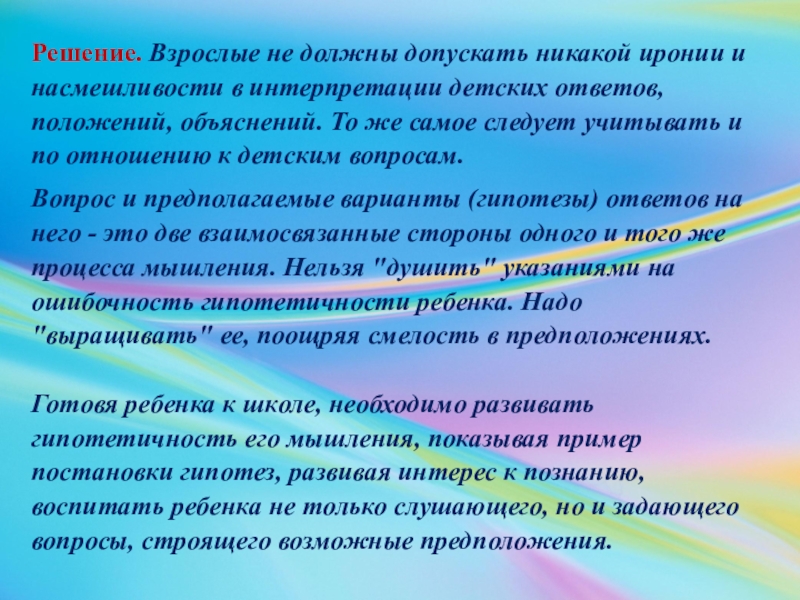 Решение. Взрослые не должны допускать никакой иронии и насмешливости в интерпретации детских ответов, положений, объяснений. То же самое следует учитывать и по отношению к детским вопросам.

Вопрос и предполагаемые варианты (гипотезы) ответов на него - это две взаимосвязанные стороны одного и того же процесса мышления. Нельзя "душить" указаниями на ошибочность гипотетичности ребенка. Надо "выращивать" ее, поощряя смелость в предположениях.

Готовя ребенка к школе, необходимо развивать гипотетичность его мышления, показывая пример постановки гипотез, развивая интерес к познанию, воспитать ребенка не только слушающего, но и задающего вопросы, строящего возможные предположения.